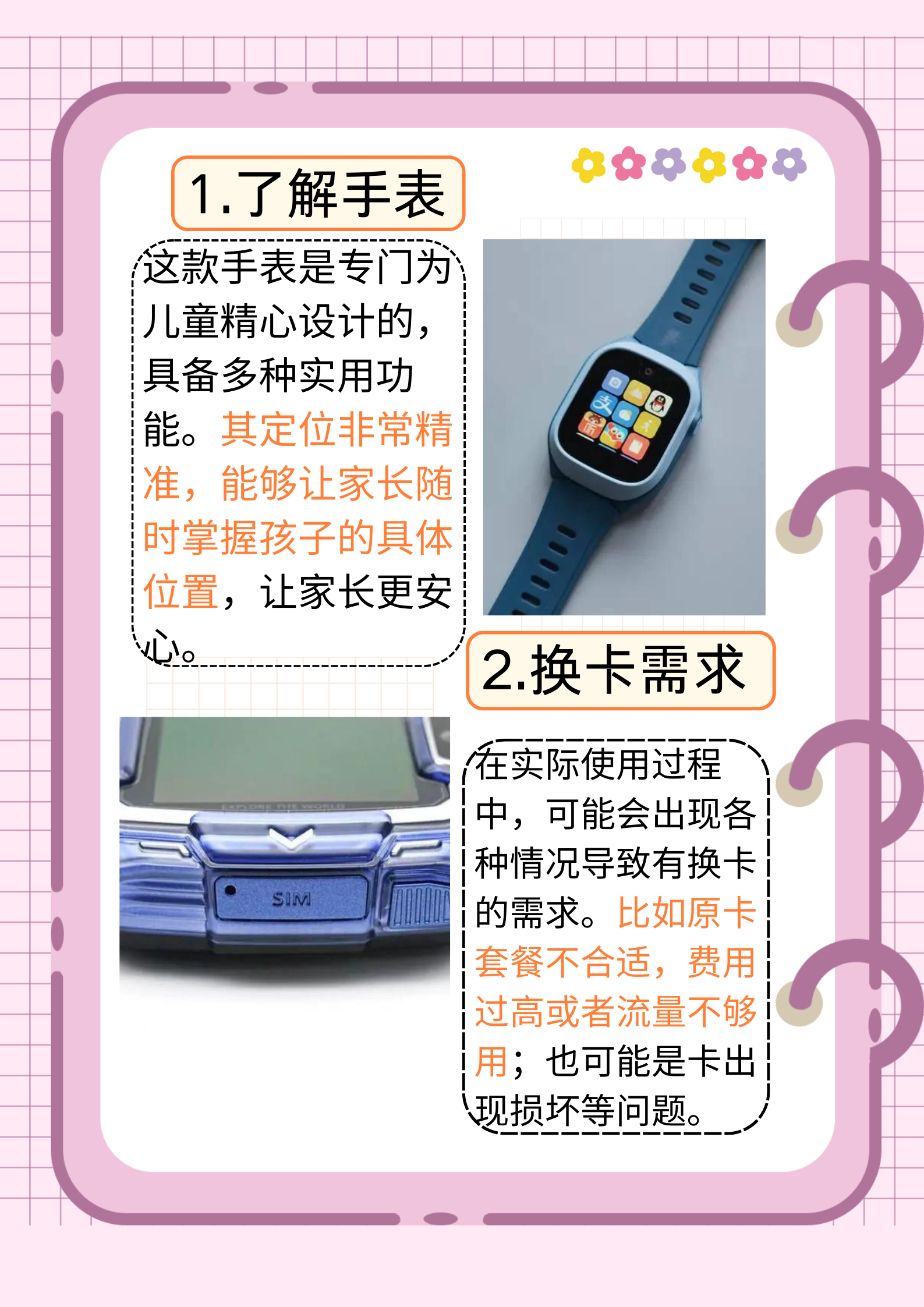 1.了解手表

这款手表是专门为儿童精心设计的，具备多种实用功能。其定位非常精准，能够让家长随时掌握孩子的具体位置，让家长更安心。

SIM

2.换卡需求

在实际使用过程中，可能会出现各种情况导致有换卡的需求。比如原卡套餐不合适，费用过高或者流量不够用；也可能是卡出现损坏等问题。